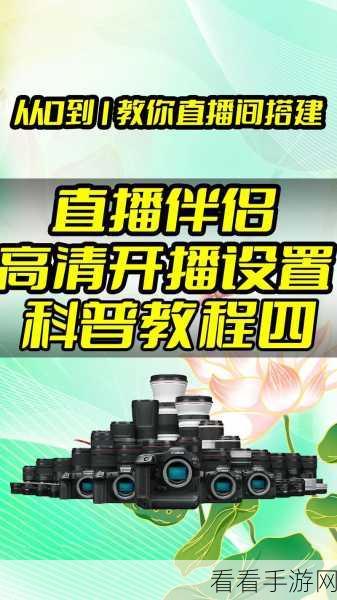 从0到1教你直播间搭建

直播伴侣
高清开播设置
科普教程四

看看手游网